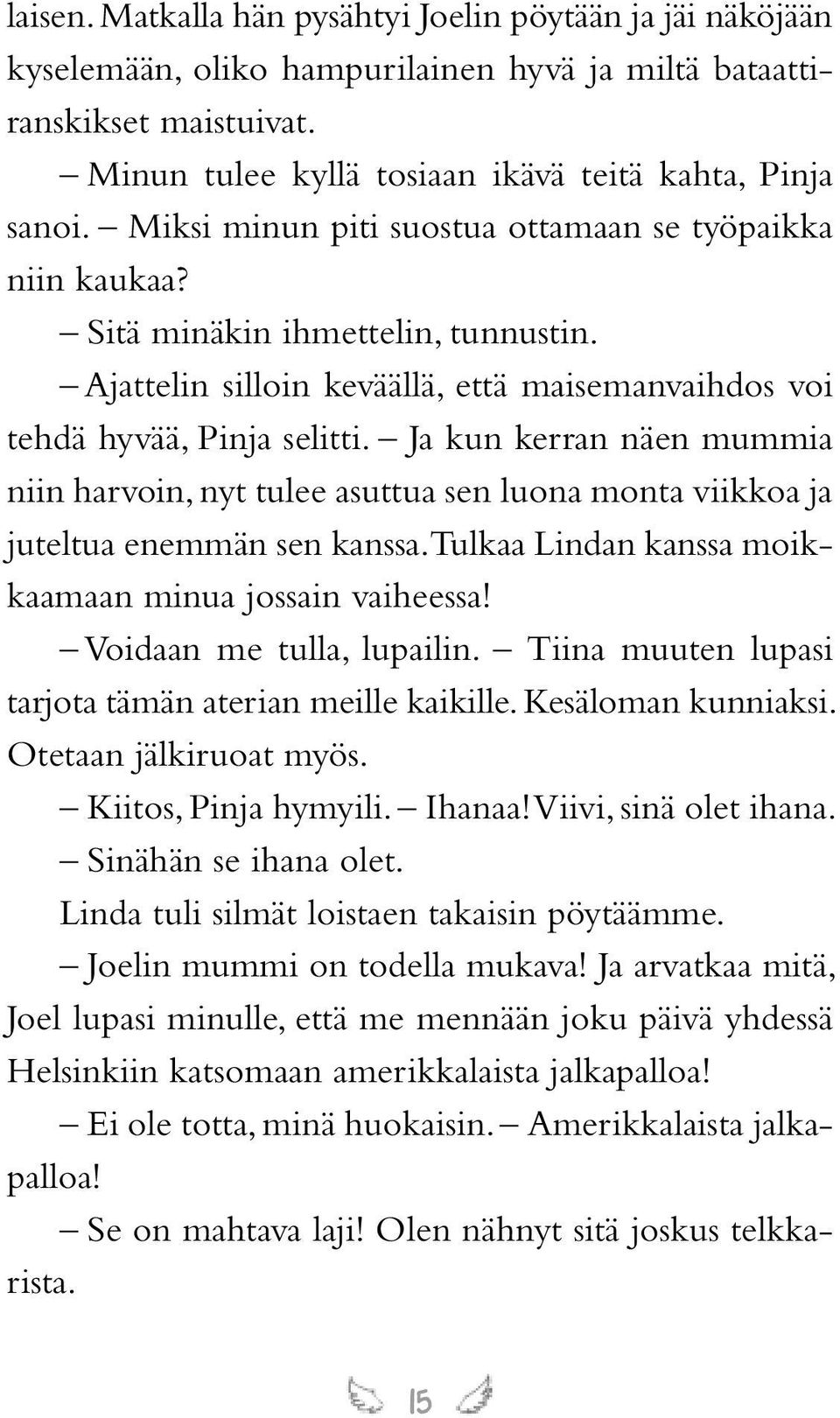 laisen. Matkalla hän pysähtyi Joelin pöytään ja jäi näköjään kyselemään, oliko hampurilainen hyvä ja miltä bataattiranskikset maistuivat.

– Minun tulee kyllä tosiaan ikävä teitä kahta, Pinja sanoi. – Miksi minun piti suostua ottamaan se työpaikka niin kaukaa?

– Sitä minäkin ihmettelin, tunnustin.

– Ajattelin silloin keväällä, että maisemanvaihdos voi tehdä hyvää, Pinja selitti. – Ja kun kerran näen mummia niin harvoin, nyt tulee asuttua sen luona monta viikkoa ja juteltua enemmän sen kanssa. Tulkaa Lindan kanssa moikkaamaan minua jossain vaiheessa!

– Voidaan me tulla, lupailin. – Tiina muuten lupasi tarjota tämän aterian meille kaikille. Kesäloman kunniaksi. Otetaan jälkiruoat myös.

– Kiitos, Pinja hymyili. – Ihanaa! Viivi, sinä olet ihana.

– Sinähän se ihana olet.

Linda tuli silmät loistaen takaisin pöytäämme.

– Joelin mummi on todella mukava! Ja arvatkaa mitä, Joel lupasi minulle, että me mennään joku päivä yhdessä Helsinkiin katsomaan amerikkalaista jalkapalloa!

– Ei ole totta, minä huokaisin. – Amerikkalaista jalkapalloa!

– Se on mahtava laji! Olen nähnyt sitä joskus telkkarista.

15